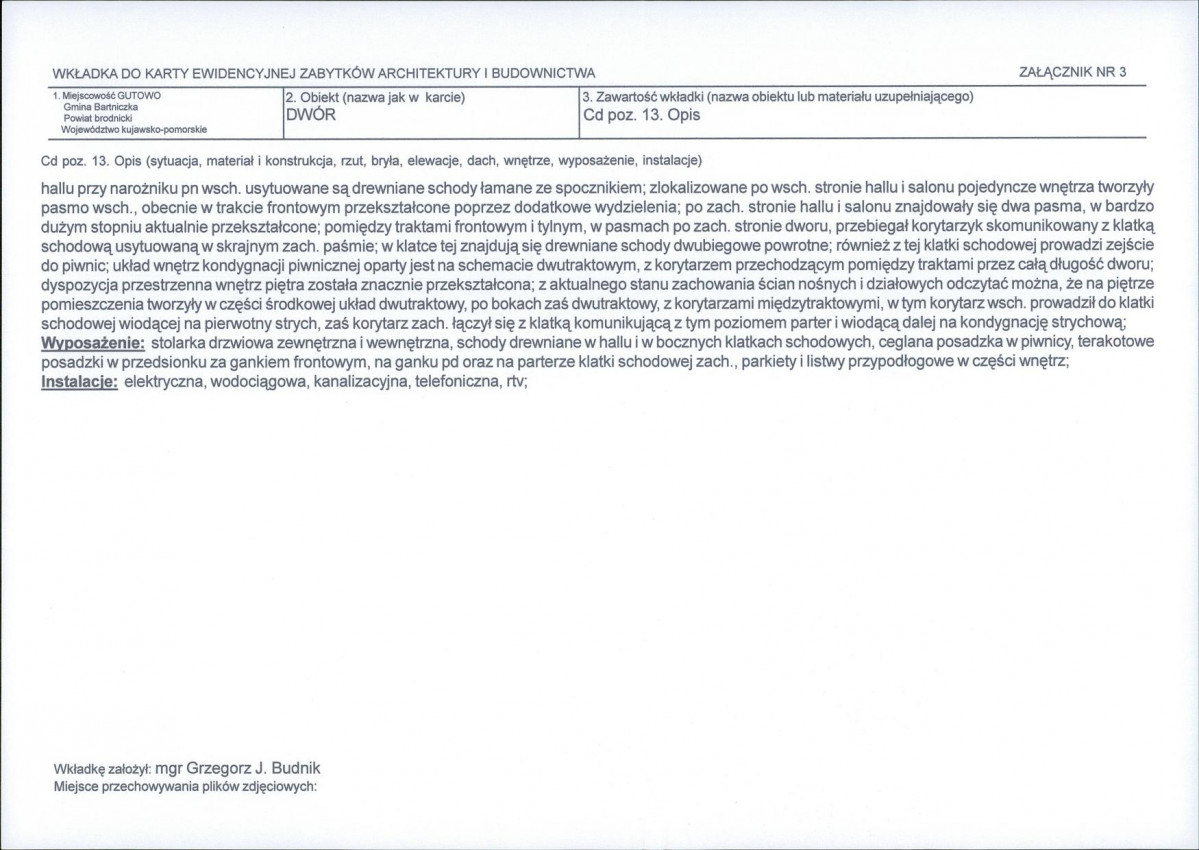 WKŁADKA DO KARTY EWIDENCYJNEJ ZABYTKÓW ARCHITEKTURY I BUDOWNICTWA

ZAŁĄCZNIK NR 3

1. Miejscowość GUTOWO
Gmina Bartniczka
Powiat brodnicki
Województwo kujawsko-pomorskie

2. Obiekt (nazwa jak w karcie)
DWÓR

3. Zawartość wkładki (nazwa obiektu lub materiału uzupełniającego)
Cd poz. 13. Opis

Cd poz. 13. Opis (sytuacja, materiał i konstrukcja, rzut, bryła, elewacje, dach, wnętrze, wyposażenie, instalacje)

hallu przy narożniku pn wsch. usytuowane są drewniane schody łamane ze spocznikiem; zlokalizowane po wsch. stronie hallu i salonu pojedyncze wnętrza tworzyły pasmo wsch., obecnie w trakcie frontowym przekształcone poprzez dodatkowe wydzielenia; po zach. stronie hallu i salonu znajdowały się dwa pasma, w bardzo dużym stopniu aktualnie przekształcone; pomiędzy traktami frontowym i tylnym, w pasmach po zach. stronie dworu, przebiegał korytarzyk skomunikowany z klatką schodową usytuowaną w skrajnym zach. paśmie; w klatce tej znajdują się drewniane schody dwubiegowe powrotne; również z tej klatki schodowej prowadzi zejście do piwnic; układ wnętrz kondygnacji piwnicznej oparty jest na schemacie dwutraktowym, z korytarzem przechodzącym pomiędzy traktami przez całą długość dworu; dyspozycja przestrzenna wnętrz piętra została znacznie przekształcona; z aktualnego stanu zachowania ścian nośnych i działowych odczytać można, że na piętrze pomieszczenia tworzyły w części środkowej układ dwutraktowy, po bokach zaś dwutraktowy, z korytarzami międzytraktowymi, w tym korytarz wsch. prowadził do klatki schodowej wiodącej na pierwotny strych, zaś korytarz zach. łączył się z klatką komunikującą z tym poziomem parter i wiodącą dalej na kondygnację strychową;
Wyposażenie: stolarka drzwiowa zewnętrzna i wewnętrzna, schody drewniane w hallu i w bocznych klatkach schodowych, ceglana posadzka w piwnicy, terakotowe posadzki w przedsionku za gankiem frontowym, na ganku pd oraz na parterze klatki schodowej zach., parkiety i listwy przypodłogowe w części wnętrz;
Instalacje: elektryczna, wodociągowa, kanalizacyjna, telefoniczna, rtv;

Wkładkę założył: mgr Grzegorz J. Budnik
Miejsce przechowywania plików zdjęciowych: